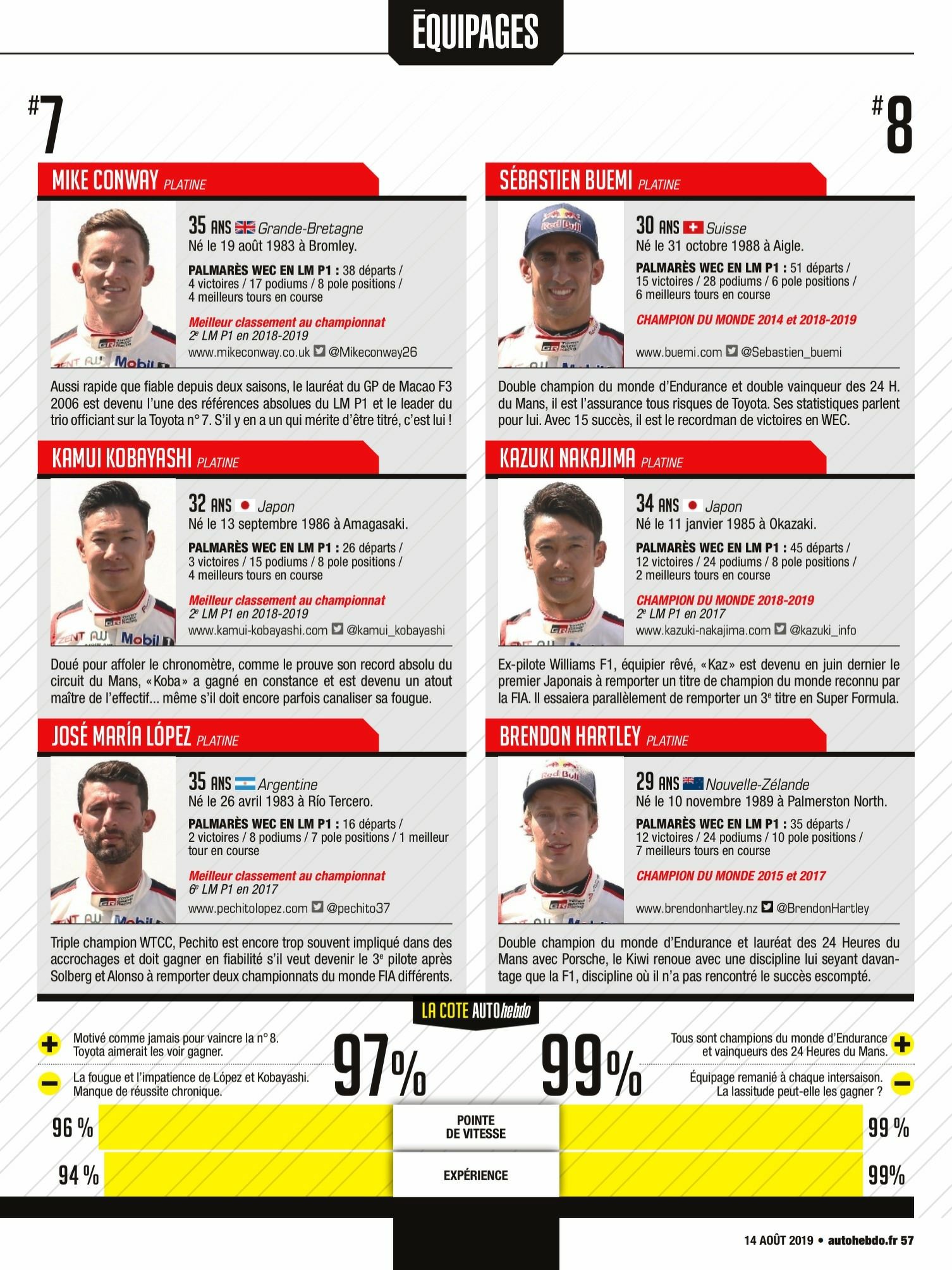 ÉQUIPAGES

#7

MIKE CONWAY PLATINE

35 ANS Grande-Bretagne
Né le 19 août 1983 à Bromley.

PALMARÈS WEC EN LM P1 : 38 départs / 4 victoires / 17 podiums / 8 pole positions / 4 meilleurs tours en course

Meilleur classement au championnat
2e LM P1 en 2018-2019
www.mikeconway.co.uk @Mikeconway26

Aussi rapide que fiable depuis deux saisons, le lauréat du GP de Macao F3 2006 est devenu l'une des références absolues du LM P1 et le leader du trio officiant sur la Toyota n° 7. S'il y en a un qui mérite d'être titré, c'est lui !

KAMUI KOBAYASHI PLATINE

32 ANS Japon
Né le 13 septembre 1986 à Amagasaki.

PALMARÈS WEC EN LM P1 : 26 départs / 3 victoires / 15 podiums / 8 pole positions / 4 meilleurs tours en course

Meilleur classement au championnat
2e LM P1 en 2018-2019
www.kamui-kobayashi.com @kamui_kobayashi

Doué pour affoler le chronomètre, comme le prouve son record absolu du circuit du Mans, «Koba» a gagné en constance et est devenu un atout maître de l'effectif... même s'il doit encore parfois canaliser sa fougue.

JOSÉ MARÍA LÓPEZ PLATINE

35 ANS Argentine
Né le 26 avril 1983 à Río Tercero.

PALMARÈS WEC EN LM P1 : 16 départs / 2 victoires / 8 podiums / 7 pole positions / 1 meilleur tour en course

Meilleur classement au championnat
6e LM P1 en 2017
www.pechitolopez.com @pechito37

Triple champion WTCC, Pechito est encore trop souvent impliqué dans des accrochages et doit gagner en fiabilité s'il veut devenir le 3e pilote après Solberg et Alonso à remporter deux championnats du monde FIA différents.

#8

SÉBASTIEN BUEMI PLATINE

30 ANS Suisse
Né le 31 octobre 1988 à Aigle.

PALMARÈS WEC EN LM P1 : 51 départs / 15 victoires / 28 podiums / 6 pole positions / 6 meilleurs tours en course

CHAMPION DU MONDE 2014 et 2018-2019

www.buemi.com @Sebastien_buemi

Double champion du monde d'Endurance et double vainqueur des 24 H. du Mans, il est l'assurance tous risques de Toyota. Ses statistiques parlent pour lui. Avec 15 succès, il est le recordman de victoires en WEC.

KAZUKI NAKAJIMA PLATINE

34 ANS Japon
Né le 11 janvier 1985 à Okazaki.

PALMARÈS WEC EN LM P1 : 45 départs / 12 victoires / 24 podiums / 8 pole positions / 2 meilleurs tours en course

CHAMPION DU MONDE 2018-2019
2e LM P1 en 2017
www.kazuki-nakajima.com @kazuki_info

Ex-pilote Williams F1, équipier rêvé, «Kaz» est devenu en juin dernier le premier Japonais à remporter un titre de champion du monde reconnu par la FIA. Il essaiera parallèlement de remporter un 3e titre en Super Formula.

BRENDON HARTLEY PLATINE

29 ANS Nouvelle-Zélande
Né le 10 novembre 1989 à Palmerston North.

PALMARÈS WEC EN LM P1 : 35 départs / 12 victoires / 24 podiums / 10 pole positions / 7 meilleurs tours en course

CHAMPION DU MONDE 2015 et 2017

www.brendonhartley.nz @BrendonHartley

Double champion du monde d'Endurance et lauréat des 24 Heures du Mans avec Porsche, le Kiwi renoue avec une discipline lui seyant davantage que la F1, discipline où il n'a pas rencontré le succès escompté.

LA COTE AUTOhebdo

+ Motivé comme jamais pour vaincre la n° 8. Toyota aimerait les voir gagner.

- La fougue et l'impatience de López et Kobayashi. Manque de réussite chronique.

97%

99%

Tous sont champions du monde d'Endurance et vainqueurs des 24 Heures du Mans. +

Équipage remanié à chaque intersaison. La lassitude peut-elle les gagner ? -

96 % POINTE DE VITESSE 99 %

94 % EXPÉRIENCE 99%

14 AOÛT 2019 • autohebdo.fr 57